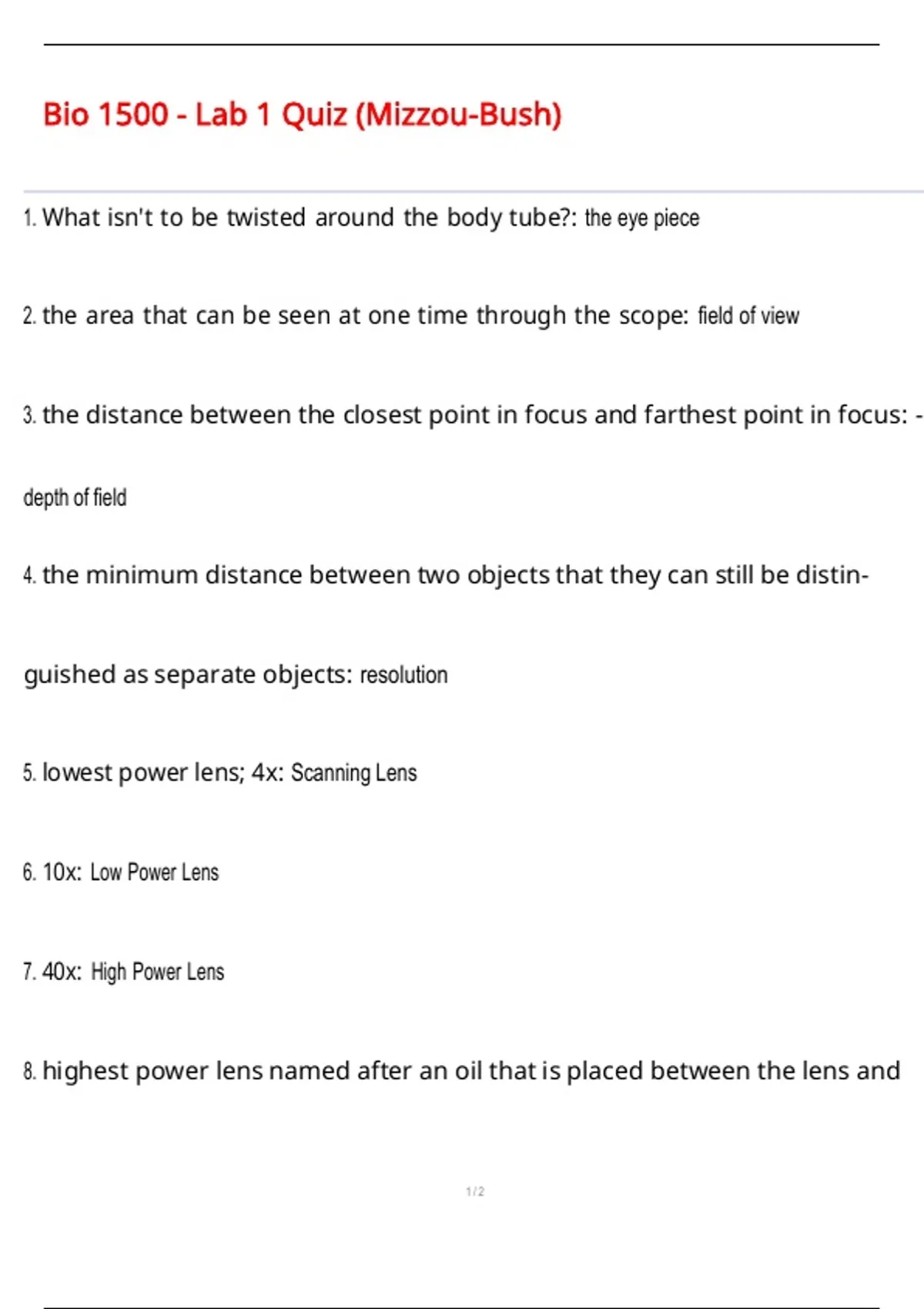 Bio 1500 - Lab 1 Quiz (Mizzou-Bush)

1. What isn't to be twisted around the body tube?: the eye piece

2. the area that can be seen at one time through the scope: field of view

3. the distance between the closest point in focus and farthest point in focus: - depth of field

4. the minimum distance between two objects that they can still be distinguished as separate objects: resolution

5. lowest power lens; 4x: Scanning Lens

6. 10x: Low Power Lens

7. 40x: High Power Lens

8. highest power lens named after an oil that is placed between the lens and

1 / 2